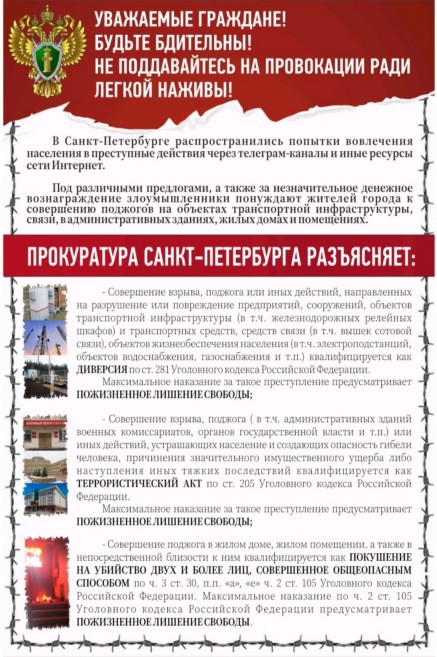 УВАЖАЕМЫЕ ГРАЖДАНЕ!
БУДЬТЕ БДИТЕЛЬНЫ!
НЕ ПОДДАВАЙТЕСЬ НА ПРОВОКАЦИИ РАДИ ЛЕГКОЙ НАЖИВЫ!

В Санкт-Петербурге распространились попытки вовлечения населения в преступные действия через телеграм-каналы и иные ресурсы сети Интернет.

Под различными предлогами, а также за незначительное денежное вознаграждение злоумышленники понуждают жителей города к совершению поджогов на объектах транспортной инфраструктуры, связи, в административных зданиях, жилых домах и помещениях.

ПРОКУРАТУРА САНКТ-ПЕТЕРБУРГА РАЗЪЯСНЯЕТ:

- Совершение взрыва, поджога или иных действий, направленных на разрушение или повреждение предприятий, сооружений, объектов транспортной инфраструктуры (в т.ч. железнодорожных релейных шкафов) и транспортных средств, средств связи (в т.ч. вышек сотовой связи), объектов жизнеобеспечения населения (в т.ч. электроподстанций, объектов водоснабжения, газоснабжения и т.п.) квалифицируется как ДИВЕРСИЯ по ст. 281 Уголовного кодекса Российской Федерации.

Максимальное наказание за такое преступление предусматривает ПОЖИЗНЕННОЕ ЛИШЕНИЕ СВОБОДЫ;

- Совершение взрыва, поджога ( в т.ч. административных зданий военных комиссариатов, органов государственной власти и т.п.) или иных действий, устрашающих население и создающих опасность гибели человека, причинения значительного имущественного ущерба либо наступления иных тяжких последствий квалифицируется как ТЕРРОРИСТИЧЕСКИЙ АКТ по ст. 205 Уголовного кодекса Российской Федерации.

Максимальное наказание за такое преступление предусматривает ПОЖИЗНЕННОЕ ЛИШЕНИЕ СВОБОДЫ;

- Совершение поджога в жилом доме, жилом помещении, а также в непосредственной близости к ним квалифицируется как ПОКУШЕНИЕ НА УБИЙСТВО ДВУХ И БОЛЕЕ ЛИЦ, СОВЕРШЕННОЕ ОБЩЕОПАСНЫМ СПОСОБОМ по ч. 3 ст. 30, п.п. «а», «е» ч. 2 ст. 105 Уголовного кодекса Российской Федерации. Максимальное наказание по ч. 2 ст. 105 Уголовного кодекса Российской Федерации предусматривает ПОЖИЗНЕННОЕ ЛИШЕНИЕ СВОБОДЫ.